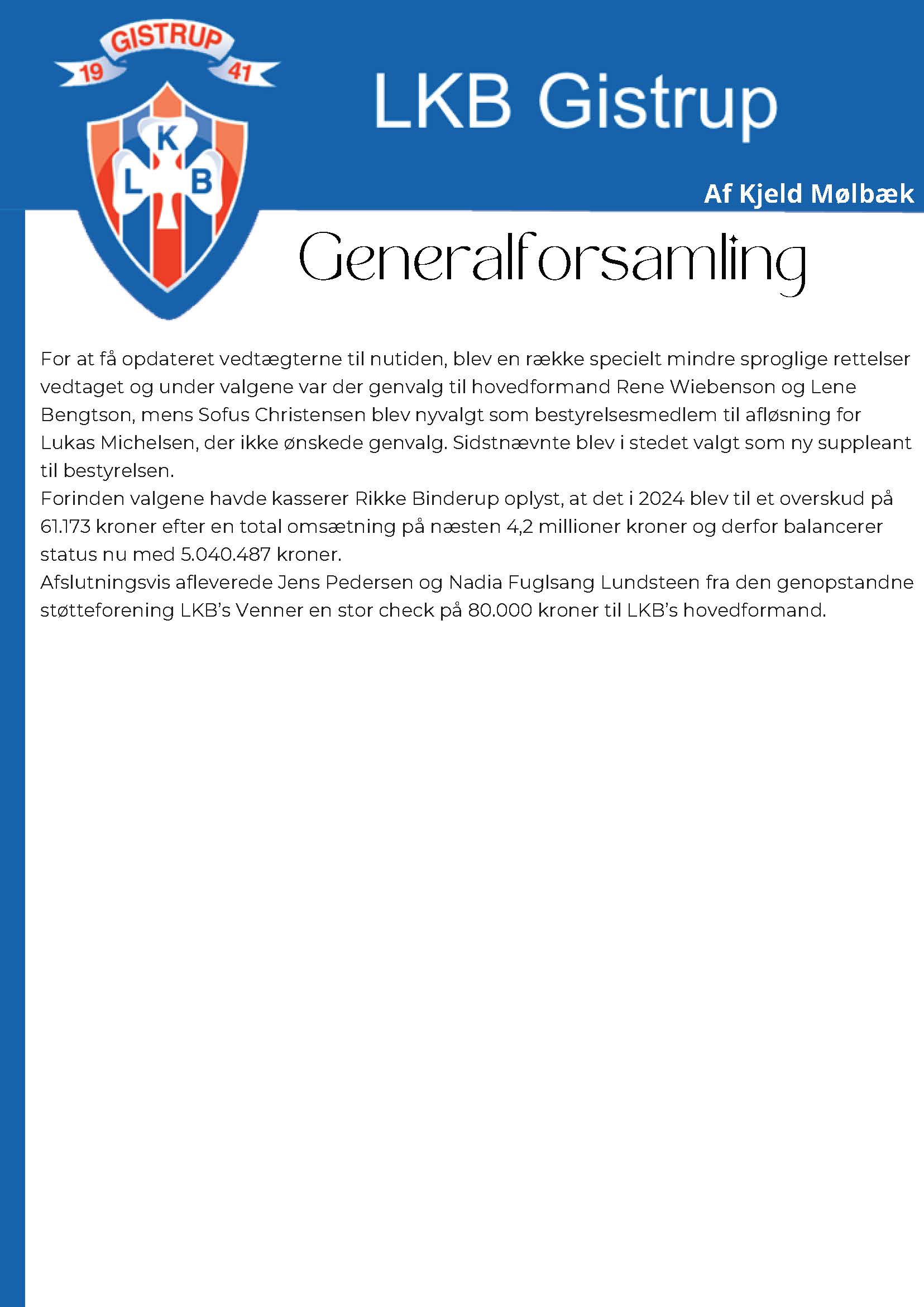 GISTRUP
19 41
K L B

LKB Gistrup

Af Kjeld Mølbæk

Generalforsamling

For at få opdateret vedtægterne til nutiden, blev en række specielt mindre sproglige rettelser vedtaget og under valgene var der genvalg til hovedformand Rene Wiebenson og Lene Bengtson, mens Sofus Christensen blev nyvalgt som bestyrelsesmedlem til afløsning for Lukas Michelsen, der ikke ønskede genvalg. Sidstnævnte blev i stedet valgt som ny suppleant til bestyrelsen.
Forinden valgene havde kasserer Rikke Binderup oplyst, at det i 2024 blev til et overskud på 61.173 kroner efter en total omsætning på næsten 4,2 millioner kroner og derfor balancerer status nu med 5.040.487 kroner.
Afslutningsvis afleverede Jens Pedersen og Nadia Fuglsang Lundsteen fra den genopstandne støtteforening LKB's Venner en stor check på 80.000 kroner til LKB's hovedformand.